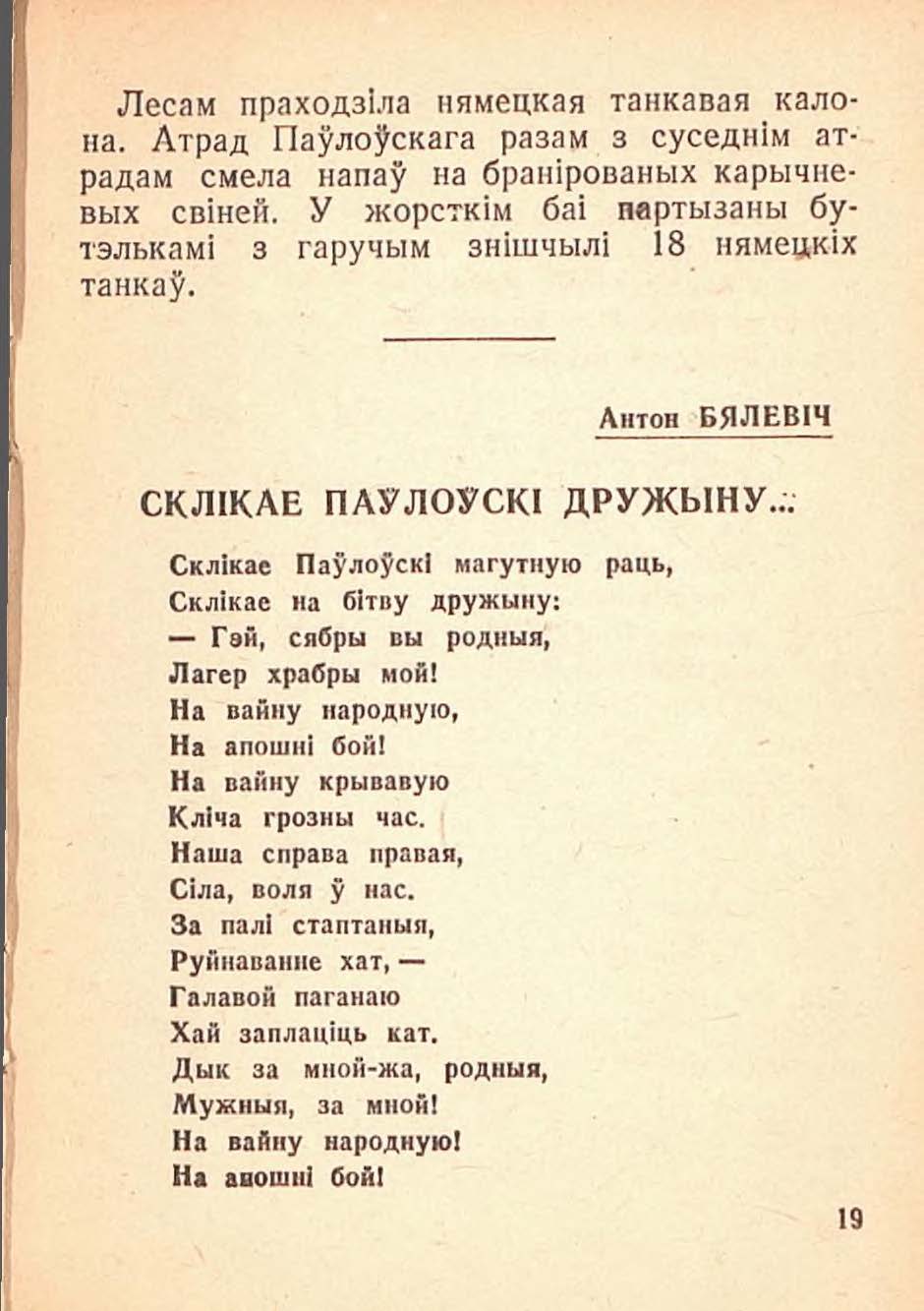 Лесам праходзіла нямецкая танкавая калона. Атрад Паўлоўскага разам з суседнім атрадам смела напаў на браніраваных карычневых свіней. У жорсткім баі партызаны бутэлькамі з гаручым знішчылі 18 нямецкіх танкаў.

Антон БЯЛЕВІЧ

СКЛІКАЕ ПАЎЛОЎСКІ ДРУЖЫНУ...

Склікае Паўлоўскі магутную раць,
Склікае на бітву дружыну:
— Гэй, сябры вы родныя,
Лагер храбры мой!
На вайну народную,
На апошні бой!
На вайну крывавую
Кліча грозны час.
Наша справа правая,
Сіла, воля ў нас.
За палі стаптаныя,
Руйнаванне хат, —
Галавой паганаю
Хай заплаціць кат.
Дык за мной-жа, родныя,
Мужныя, за мной!
На вайну народную!
На апошні бой!

19